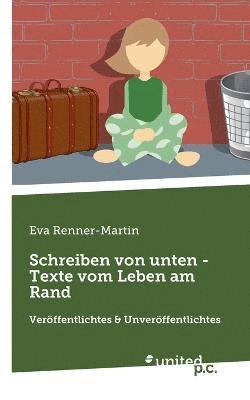 Eva Renner-Martin

Schreiben von unten - Texte vom Leben am Rand

Veröffentlichtes & Unveröffentlichtes

united p.c.